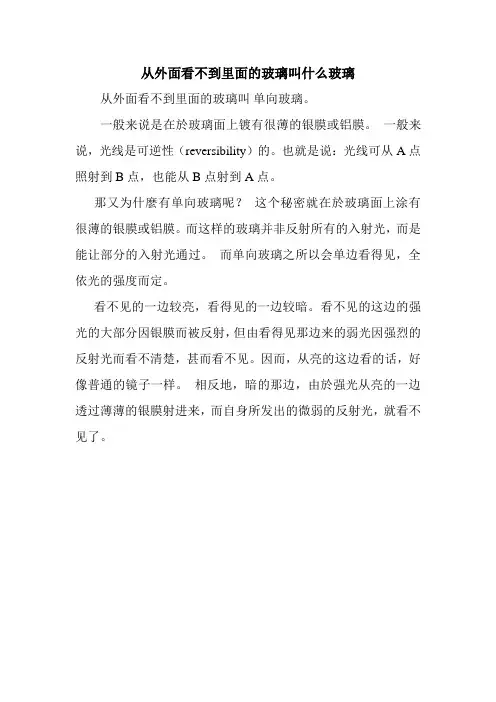 从外面看不到里面的玻璃叫什么玻璃

从外面看不到里面的玻璃叫 单向玻璃。

一般来说是在於玻璃面上镀有很薄的银膜或铝膜。 一般来说，光线是可逆性（reversibility）的。也就是说：光线可从 A 点照射到 B 点，也能从 B 点射到 A 点。

那又为什麼有单向玻璃呢？ 这个秘密就在於玻璃面上涂有很薄的银膜或铝膜。而这样的玻璃并非反射所有的入射光，而是能让部分的入射光通过。 而单向玻璃之所以会单边看得见，全依光的强度而定。

看不见的一边较亮，看得见的一边较暗。看不见的这边的强光的大部分因银膜而被反射，但由看得见那边来的弱光因强烈的反射光而看不清楚，甚而看不见。因而，从亮的这边看的话，好像普通的镜子一样。 相反地，暗的那边，由於强光从亮的一边透过薄薄的银膜射进来，而自身所发出的微弱的反射光，就看不见了。